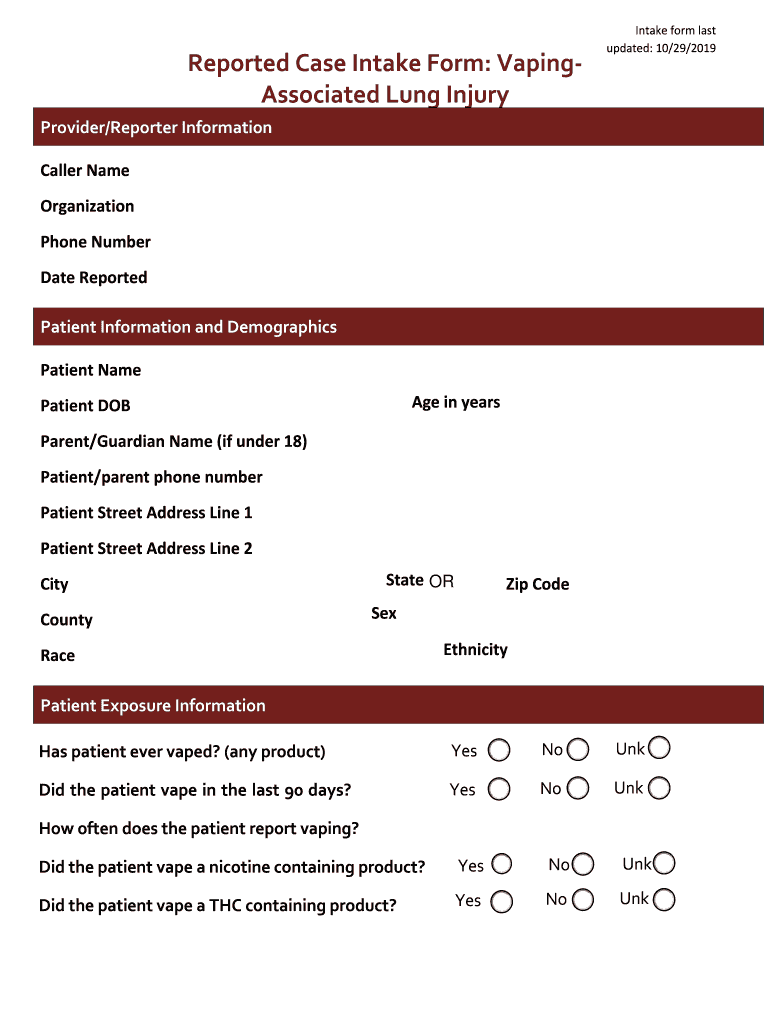 Intake form last updated: 10/29/2019

Reported Case Intake Form: Vaping-Associated Lung Injury

Provider/Reporter Information

Caller Name

Organization

Phone Number

Date Reported

Patient Information and Demographics

Patient Name

Patient DOB

Age in years

Parent/Guardian Name (if under 18)

Patient/parent phone number

Patient Street Address Line 1

Patient Street Address Line 2

City

State OR

Zip Code

County

Sex

Race

Ethnicity

Patient Exposure Information

Has patient ever vaped? (any product) Yes No Unk

Did the patient vape in the last 90 days? Yes No Unk

How often does the patient report vaping?

Did the patient vape a nicotine containing product? Yes No Unk

Did the patient vape a THC containing product? Yes No Unk